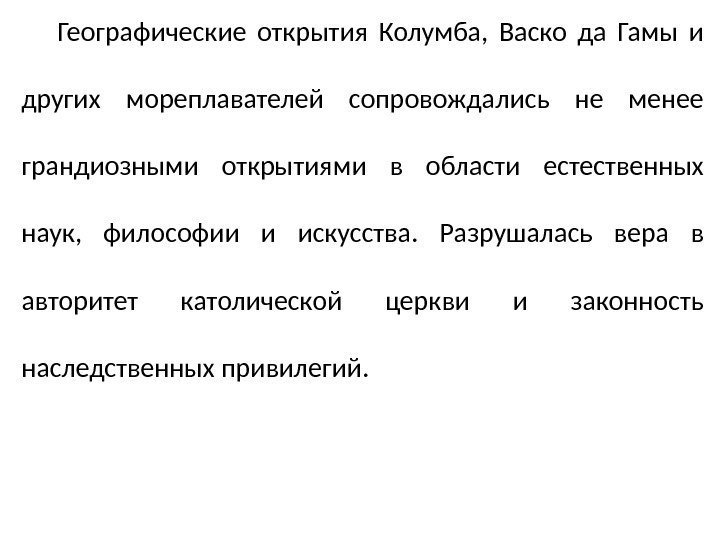 Географические открытия Колумба, Васко да Гамы и других мореплавателей сопровождались не менее грандиозными открытиями в области естественных наук, философии и искусства. Разрушалась вера в авторитет католической церкви и законность наследственных привилегий.